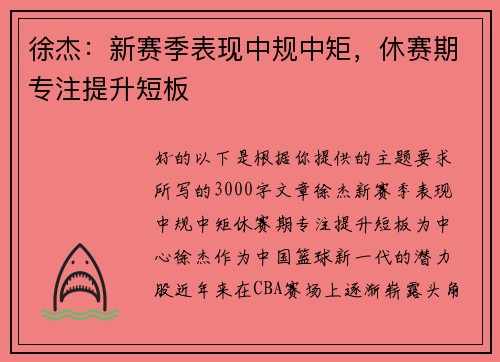 徐杰：新赛季表现中规中矩，休赛期专注提升短板

好的以下是根据你提供的主题要求所写的3000字文章徐杰新赛季表现中规中矩休赛期专注提升短板为中心徐杰作为中国篮球新一代的潜力股近年来在CBA赛场上逐渐崭露头角